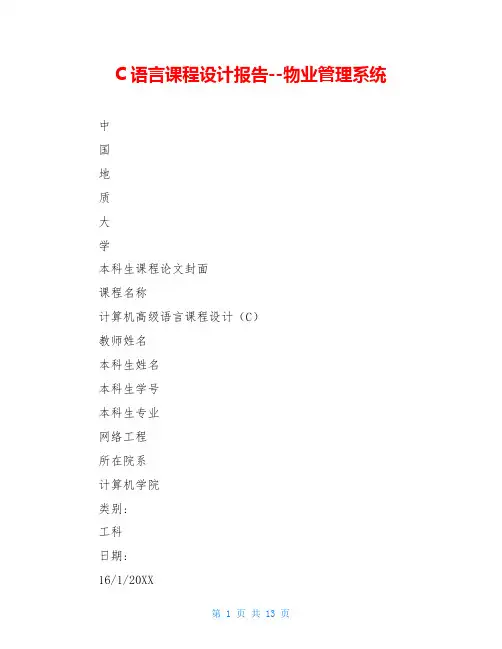 C语言课程设计报告--物业管理系统

中

国

地

质

大

学

本科生课程论文封面

课程名称

计算机高级语言课程设计（C）

教师姓名

本科生姓名

本科生学号

本科生专业

网络工程

所在院系

计算机学院

类别：

工科

日期：

16/1/20XX

第 1 页 共 13 页